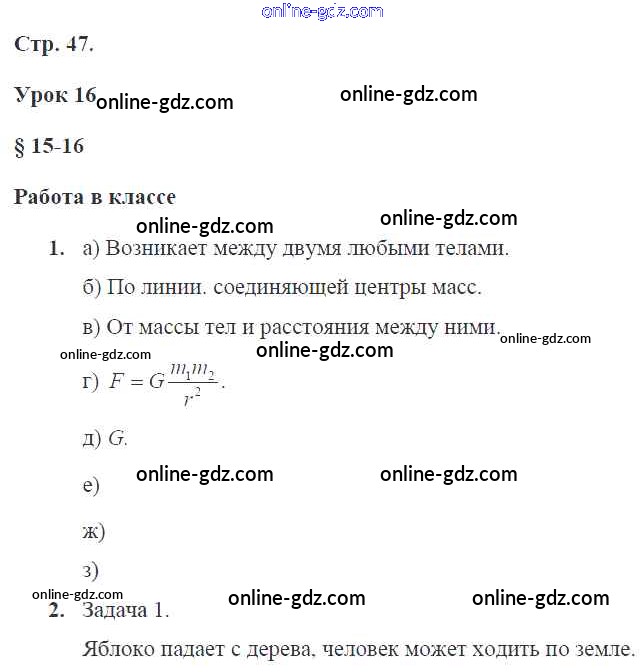 online-gdz.com

Стр. 47.

Урок 16 online-gdz.com online-gdz.com

§ 15-16

Работа в классе

online-gdz.com online-gdz.com

1. а) Возникает между двумя любыми телами.

б) По линии. соединяющей центры масс.

в) От массы тел и расстояния между ними. online-gdz.com

online-gdz.com online-gdz.com

г) $F = G\frac{m_1 m_2}{r^2}$.

д) $G$.

online-gdz.com online-gdz.com

е)

ж)

з)

online-gdz.com online-gdz.com online-gdz.com

2. Задача 1.

Яблоко падает с дерева, человек может ходить по земле.